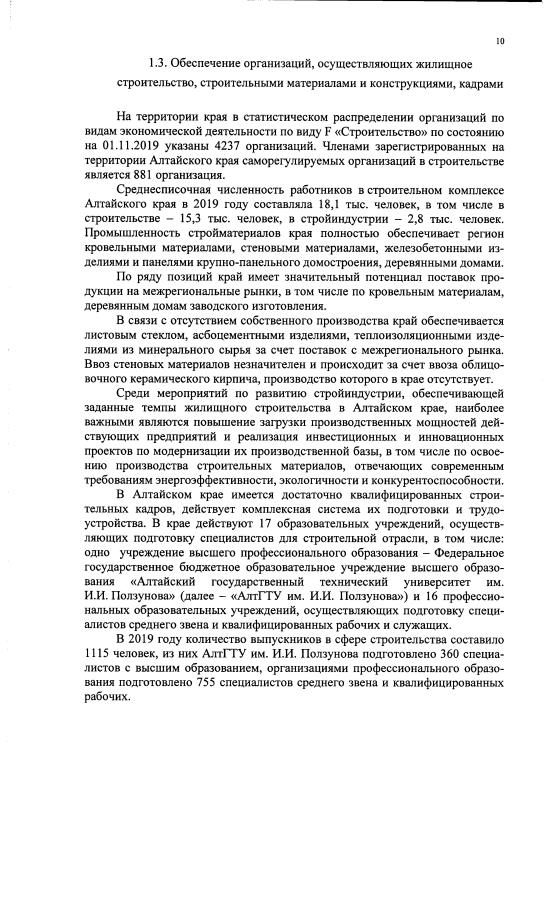 10

1.3. Обеспечение организаций, осуществляющих жилищное строительство, строительными материалами и конструкциями, кадрами

На территории края в статистическом распределении организаций по видам экономической деятельности по виду F «Строительство» по состоянию на 01.11.2019 указаны 4237 организаций. Членами зарегистрированных на территории Алтайского края саморегулируемых организаций в строительстве является 881 организация.

Среднесписочная численность работников в строительном комплексе Алтайского края в 2019 году составляла 18,1 тыс. человек, в том числе в строительстве – 15,3 тыс. человек, в стройиндустрии – 2,8 тыс. человек. Промышленность стройматериалов края полностью обеспечивает регион кровельными материалами, стеновыми материалами, железобетонными изделиями и панелями крупно-панельного домостроения, деревянными домами.

По ряду позиций край имеет значительный потенциал поставок продукции на межрегиональные рынки, в том числе по кровельным материалам, деревянным домам заводского изготовления.

В связи с отсутствием собственного производства край обеспечивается листовым стеклом, асбоцементными изделиями, теплоизоляционными изделиями из минерального сырья за счет поставок с межрегионального рынка. Ввоз стеновых материалов незначителен и происходит за счет ввоза облицовочного керамического кирпича, производство которого в крае отсутствует.

Среди мероприятий по развитию стройиндустрии, обеспечивающей заданные темпы жилищного строительства в Алтайском крае, наиболее важными являются повышение загрузки производственных мощностей действующих предприятий и реализация инвестиционных и инновационных проектов по модернизации их производственной базы, в том числе по освоению производства строительных материалов, отвечающих современным требованиям энергоэффективности, экологичности и конкурентоспособности.

В Алтайском крае имеется достаточно квалифицированных строительных кадров, действует комплексная система их подготовки и трудоустройства. В крае действуют 17 образовательных учреждений, осуществляющих подготовку специалистов для строительной отрасли, в том числе: одно учреждение высшего профессионального образования – Федеральное государственное бюджетное образовательное учреждение высшего образования «Алтайский государственный технический университет им. И.И. Ползунова» (далее – «АлтГТУ им. И.И. Ползунова») и 16 профессиональных образовательных учреждений, осуществляющих подготовку специалистов среднего звена и квалифицированных рабочих и служащих.

В 2019 году количество выпускников в сфере строительства составило 1115 человек, из них АлтГТУ им. И.И. Ползунова подготовлено 360 специалистов с высшим образованием, организациями профессионального образования подготовлено 755 специалистов среднего звена и квалифицированных рабочих.